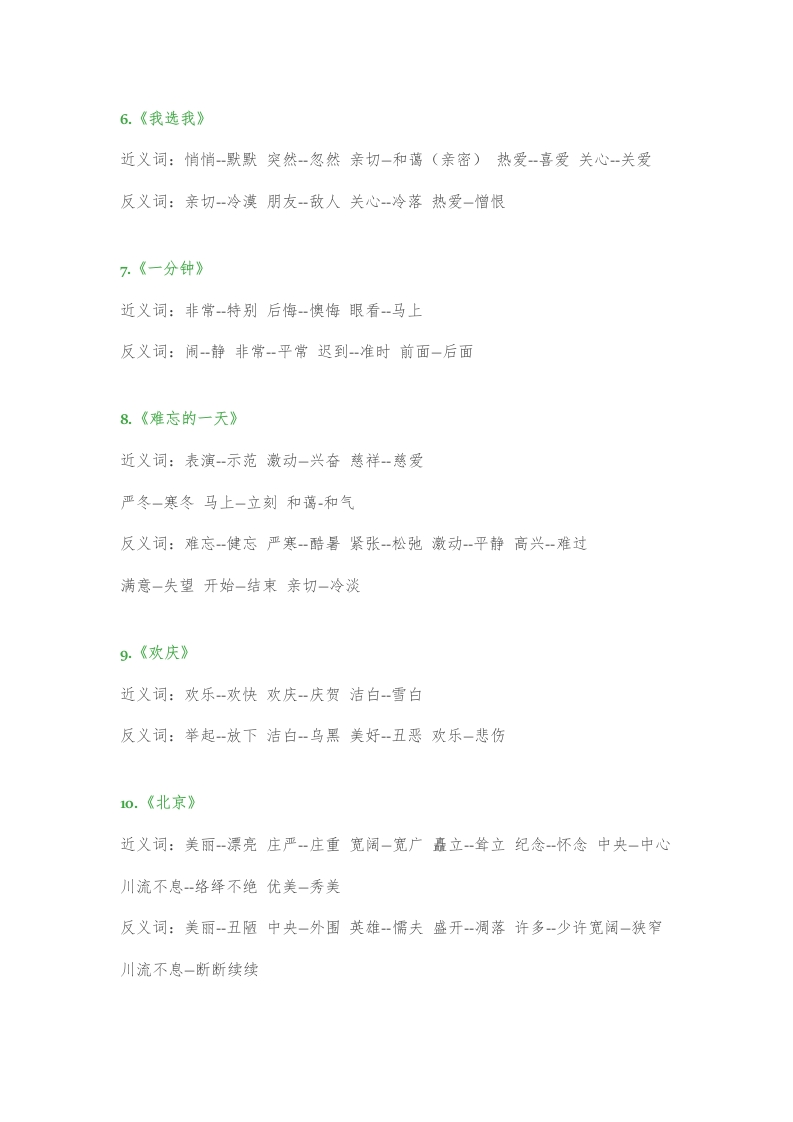 6.《我选我》

近义词：悄悄--默默 突然--忽然 亲切—和蔼（亲密） 热爱--喜爱 关心--关爱

反义词：亲切--冷漠 朋友--敌人 关心--冷落 热爱—憎恨

7.《一分钟》

近义词：非常--特别 后悔--懊悔 眼看--马上

反义词：闹--静 非常--平常 迟到--准时 前面—后面

8.《难忘的一天》

近义词：表演--示范 激动—兴奋 慈祥--慈爱

严冬—寒冬 马上—立刻 和蔼-和气

反义词：难忘--健忘 严寒--酷暑 紧张--松弛 激动--平静 高兴--难过

满意—失望 开始—结束 亲切—冷淡

9.《欢庆》

近义词：欢乐--欢快 欢庆--庆贺 洁白--雪白

反义词：举起--放下 洁白--乌黑 美好--丑恶 欢乐—悲伤

10.《北京》

近义词：美丽--漂亮 庄严--庄重 宽阔—宽广 矗立--耸立 纪念--怀念 中央—中心

川流不息--络绎不绝 优美—秀美

反义词：美丽--丑陋 中央—外围 英雄--懦夫 盛开--凋落 许多--少许宽阔—狭窄

川流不息—断断续续